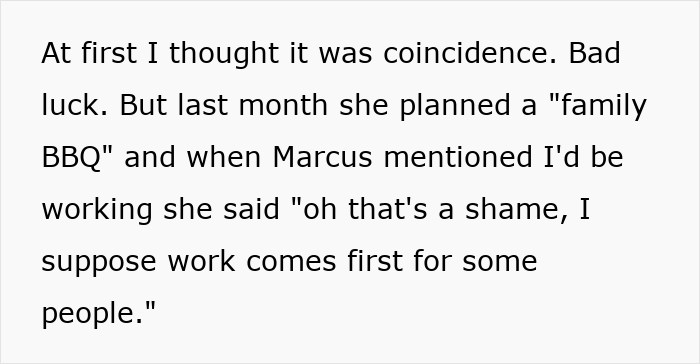 At first I thought it was coincidence. Bad luck. But last month she planned a "family BBQ" and when Marcus mentioned I'd be working she said "oh that's a shame, I suppose work comes first for some people."